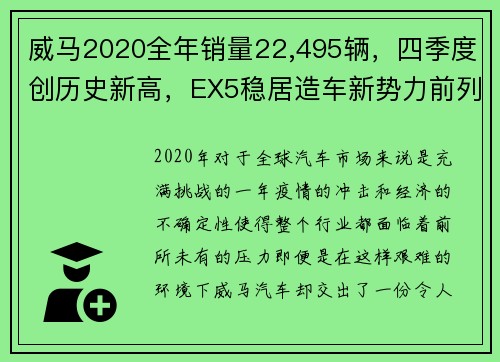 威马2020全年销量22,495辆，四季度创历史新高，EX5稳居造车新势力前列

2020年对于全球汽车市场来说是充满挑战的一年疫情的冲击和经济的不确定性使得整个行业都面临着前所未有的压力即便是在这样艰难的环境下威马汽车却交出了一份令人